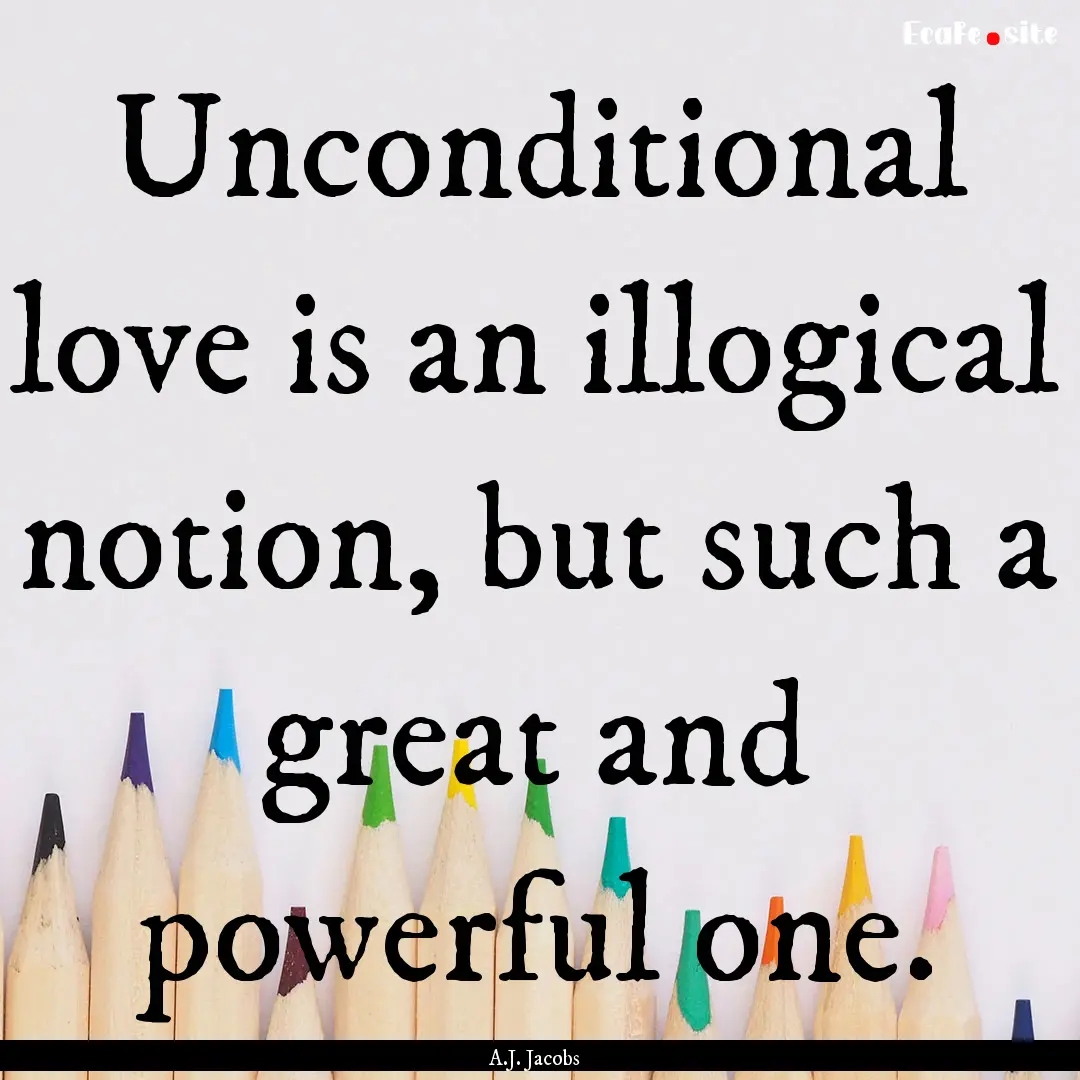 EcaFe.site

Unconditional love is an illogical notion, but such a great and powerful one.

A.J. Jacobs